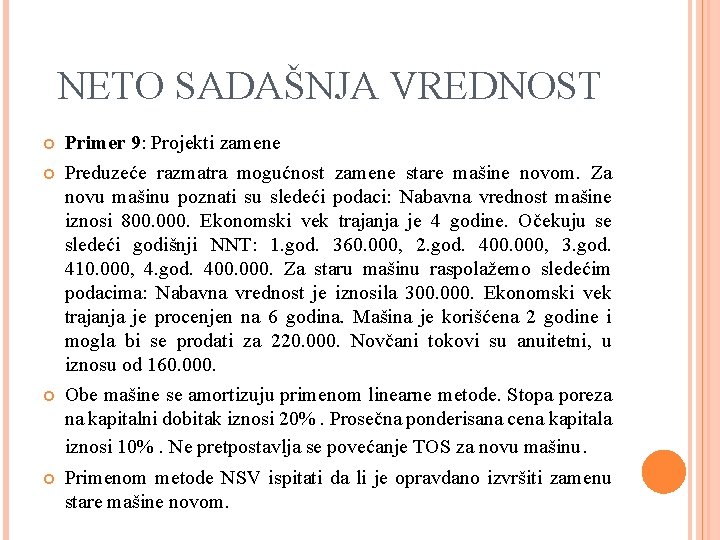 NETO SADAŠNJA VREDNOST

Primer 9: Projekti zamene

Preduzeće razmatra mogućnost zamene stare mašine novom. Za novu mašinu poznati su sledeći podaci: Nabavna vrednost mašine iznosi 800.000. Ekonomski vek trajanja je 4 godine. Očekuju se sledeći godišnji NNT: 1.god. 360.000, 2.god. 400.000, 3.god. 410.000, 4.god. 400.000. Za staru mašinu raspolažemo sledećim podacima: Nabavna vrednost je iznosila 300.000. Ekonomski vek trajanja je procenjen na 6 godina. Mašina je korišćena 2 godine i mogla bi se prodati za 220.000. Novčani tokovi su anuitetni, u iznosu od 160.000.

Obe mašine se amortizuju primenom linearne metode. Stopa poreza na kapitalni dobitak iznosi 20% . Prosečna ponderisana cena kapitala iznosi 10% . Ne pretpostavlja se povećanje TOS za novu mašinu.

Primenom metode NSV ispitati da li je opravdano izvršiti zamenu stare mašine novom.